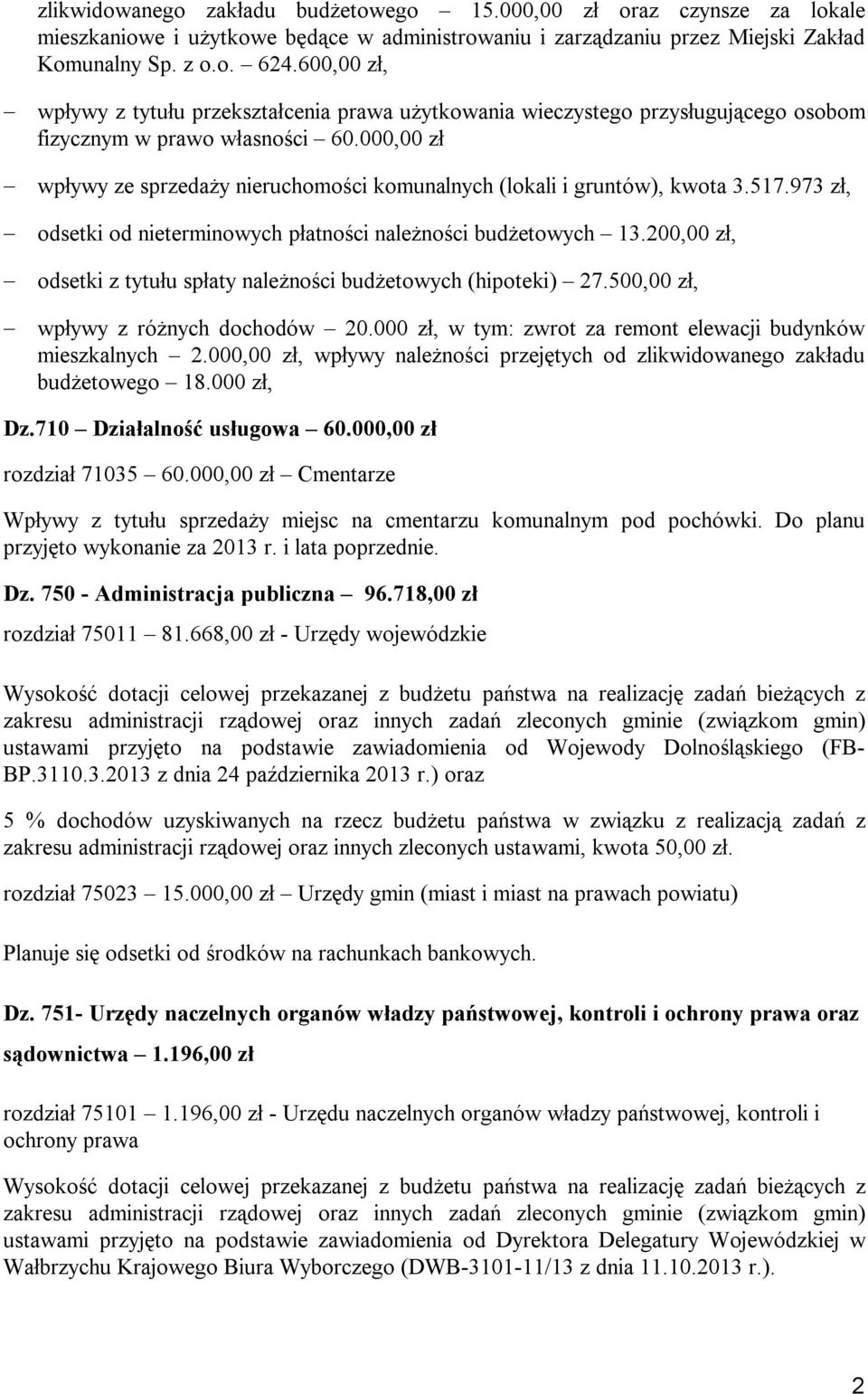 zlikwidowanego zakładu budżetowego – 15.000,00 zł oraz czynsze za lokale mieszkaniowe i użytkowe będące w administrowaniu i zarządzaniu przez Miejski Zakład Komunalny Sp. z o.o. – 624.600,00 zł,

– wpływy z tytułu przekształcenia prawa użytkowania wieczystego przysługującego osobom fizycznym w prawo własności – 60.000,00 zł

– wpływy ze sprzedaży nieruchomości komunalnych (lokali i gruntów), kwota 3.517.973 zł,

– odsetki od nieterminowych płatności należności budżetowych – 13.200,00 zł,

– odsetki z tytułu spłaty należności budżetowych (hipoteki) – 27.500,00 zł,

– wpływy z różnych dochodów – 20.000 zł, w tym: zwrot za remont elewacji budynków mieszkalnych – 2.000,00 zł, wpływy należności przejętych od zlikwidowanego zakładu budżetowego – 18.000 zł,

Dz.710 – Działalność usługowa – 60.000,00 zł

rozdział 71035 – 60.000,00 zł – Cmentarze

Wpływy z tytułu sprzedaży miejsc na cmentarzu komunalnym pod pochówki. Do planu przyjęto wykonanie za 2013 r. i lata poprzednie.

Dz. 750 - Administracja publiczna – 96.718,00 zł

rozdział 75011 – 81.668,00 zł - Urzędy wojewódzkie

Wysokość dotacji celowej przekazanej z budżetu państwa na realizację zadań bieżących z zakresu administracji rządowej oraz innych zadań zleconych gminie (związkom gmin) ustawami przyjęto na podstawie zawiadomienia od Wojewody Dolnośląskiego (FB-BP.3110.3.2013 z dnia 24 października 2013 r.) oraz

5 % dochodów uzyskiwanych na rzecz budżetu państwa w związku z realizacją zadań z zakresu administracji rządowej oraz innych zleconych ustawami, kwota 50,00 zł.

rozdział 75023 – 15.000,00 zł – Urzędy gmin (miast i miast na prawach powiatu)

Planuje się odsetki od środków na rachunkach bankowych.

Dz. 751- Urzędy naczelnych organów władzy państwowej, kontroli i ochrony prawa oraz sądownictwa – 1.196,00 zł

rozdział 75101 – 1.196,00 zł - Urzędu naczelnych organów władzy państwowej, kontroli i ochrony prawa

Wysokość dotacji celowej przekazanej z budżetu państwa na realizację zadań bieżących z zakresu administracji rządowej oraz innych zadań zleconych gminie (związkom gmin) ustawami przyjęto na podstawie zawiadomienia od Dyrektora Delegatury Wojewódzkiej w Wałbrzychu Krajowego Biura Wyborczego (DWB-3101-11/13 z dnia 11.10.2013 r.).

2